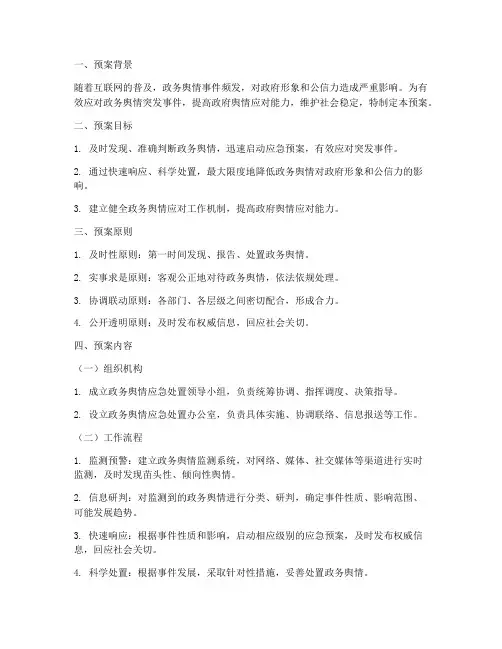 一、预案背景

随着互联网的普及，政务舆情事件频发，对政府形象和公信力造成严重影响。为有效应对政务舆情突发事件，提高政府舆情应对能力，维护社会稳定，特制定本预案。

二、预案目标

1. 及时发现、准确判断政务舆情，迅速启动应急预案，有效应对突发事件。

2. 通过快速响应、科学处置，最大限度地降低政务舆情对政府形象和公信力的影响。

3. 建立健全政务舆情应对工作机制，提高政府舆情应对能力。

三、预案原则

1. 及时性原则：第一时间发现、报告、处置政务舆情。

2. 实事求是原则：客观公正地对待政务舆情，依法依规处理。

3. 协调联动原则：各部门、各层级之间密切配合，形成合力。

4. 公开透明原则：及时发布权威信息，回应社会关切。

四、预案内容

（一）组织机构

1. 成立政务舆情应急处置领导小组，负责统筹协调、指挥调度、决策指导。

2. 设立政务舆情应急处置办公室，负责具体实施、协调联络、信息报送等工作。

（二）工作流程

1. 监测预警：建立政务舆情监测系统，对网络、媒体、社交媒体等渠道进行实时监测，及时发现苗头性、倾向性舆情。

2. 信息研判：对监测到的政务舆情进行分类、研判，确定事件性质、影响范围、可能发展趋势。

3. 快速响应：根据事件性质和影响，启动相应级别的应急预案，及时发布权威信息，回应社会关切。

4. 科学处置：根据事件发展，采取针对性措施，妥善处置政务舆情。